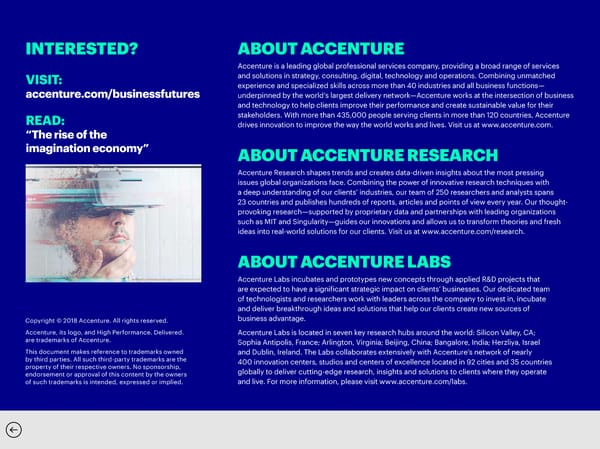 INTERESTED?

VISIT:
accenture.com/businessfutures

READ:
"The rise of the imagination economy"

Copyright © 2018 Accenture. All rights reserved.

Accenture, its logo, and High Performance. Delivered. are trademarks of Accenture.

This document makes reference to trademarks owned by third parties. All such third-party trademarks are the property of their respective owners. No sponsorship, endorsement or approval of this content by the owners of such trademarks is intended, expressed or implied.

ABOUT ACCENTURE

Accenture is a leading global professional services company, providing a broad range of services and solutions in strategy, consulting, digital, technology and operations. Combining unmatched experience and specialized skills across more than 40 industries and all business functions—underpinned by the world's largest delivery network—Accenture works at the intersection of business and technology to help clients improve their performance and create sustainable value for their stakeholders. With more than 435,000 people serving clients in more than 120 countries, Accenture drives innovation to improve the way the world works and lives. Visit us at www.accenture.com.

ABOUT ACCENTURE RESEARCH

Accenture Research shapes trends and creates data-driven insights about the most pressing issues global organizations face. Combining the power of innovative research techniques with a deep understanding of our clients' industries, our team of 250 researchers and analysts spans 23 countries and publishes hundreds of reports, articles and points of view every year. Our thought-provoking research—supported by proprietary data and partnerships with leading organizations such as MIT and Singularity—guides our innovations and allows us to transform theories and fresh ideas into real-world solutions for our clients. Visit us at www.accenture.com/research.

ABOUT ACCENTURE LABS

Accenture Labs incubates and prototypes new concepts through applied R&D projects that are expected to have a significant strategic impact on clients' businesses. Our dedicated team of technologists and researchers work with leaders across the company to invest in, incubate and deliver breakthrough ideas and solutions that help our clients create new sources of business advantage.

Accenture Labs is located in seven key research hubs around the world: Silicon Valley, CA; Sophia Antipolis, France; Arlington, Virginia; Beijing, China; Bangalore, India; Herzliya, Israel and Dublin, Ireland. The Labs collaborates extensively with Accenture's network of nearly 400 innovation centers, studios and centers of excellence located in 92 cities and 35 countries globally to deliver cutting-edge research, insights and solutions to clients where they operate and live. For more information, please visit www.accenture.com/labs.